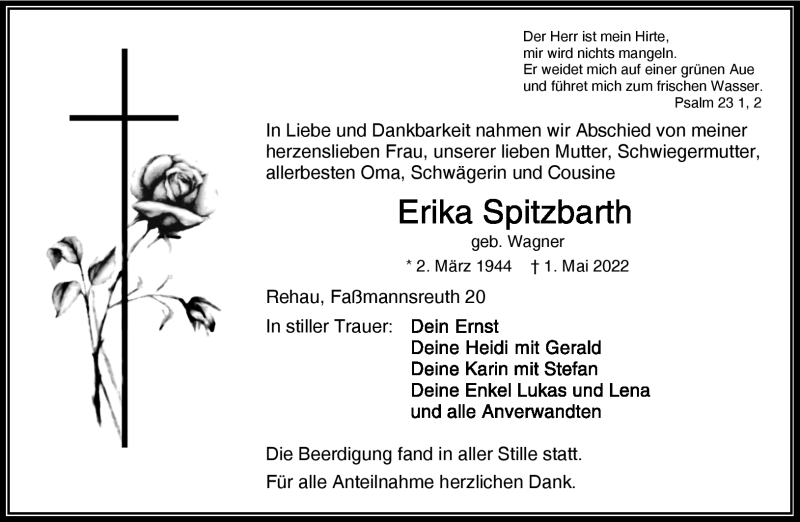 Der Herr ist mein Hirte,
mir wird nichts mangeln.
Er weidet mich auf einer grünen Aue
und führet mich zum frischen Wasser.
Psalm 23 1, 2

In Liebe und Dankbarkeit nahmen wir Abschied von meiner herzenslieben Frau, unserer lieben Mutter, Schwiegermutter, allerbesten Oma, Schwägerin und Cousine

Erika Spitzbarth

geb. Wagner

* 2. März 1944 † 1. Mai 2022

Rehau, Faßmannsreuth 20

In stiller Trauer: Dein Ernst
Deine Heidi mit Gerald
Deine Karin mit Stefan
Deine Enkel Lukas und Lena
und alle Anverwandten

Die Beerdigung fand in aller Stille statt.

Für alle Anteilnahme herzlichen Dank.